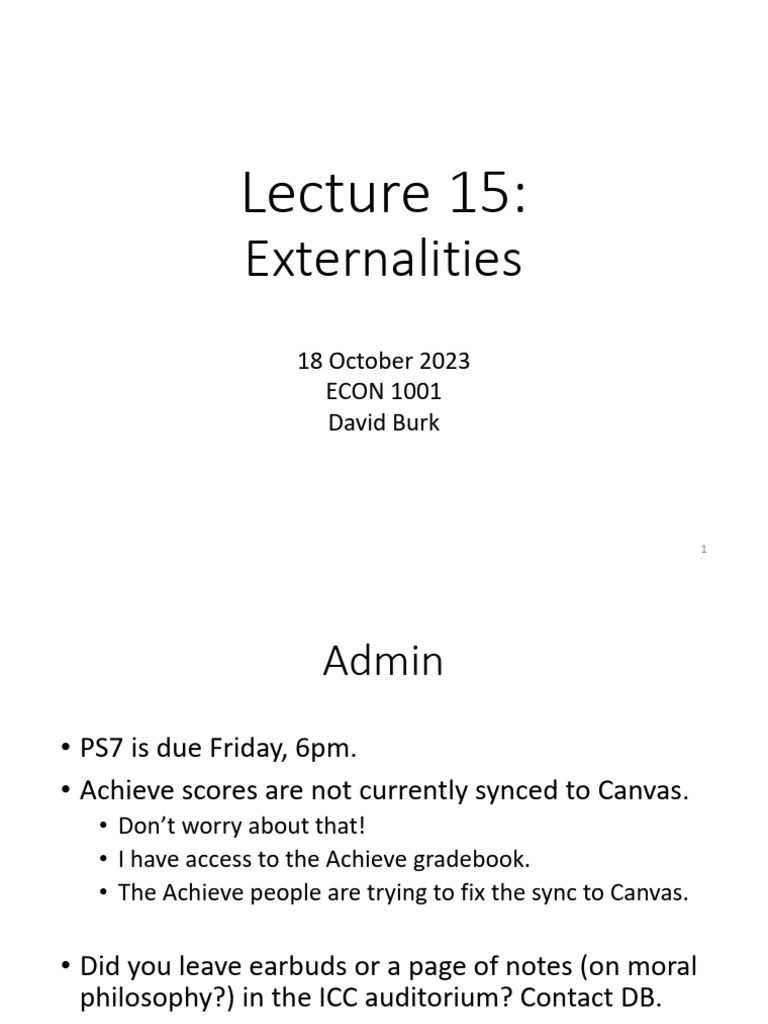 Lecture 15:
Externalities

18 October 2023
ECON 1001
David Burk

1

Admin

• PS7 is due Friday, 6pm.
• Achieve scores are not currently synced to Canvas.
  • Don't worry about that!
  • I have access to the Achieve gradebook.
  • The Achieve people are trying to fix the sync to Canvas.

• Did you leave earbuds or a page of notes (on moral philosophy?) in the ICC auditorium? Contact DB.